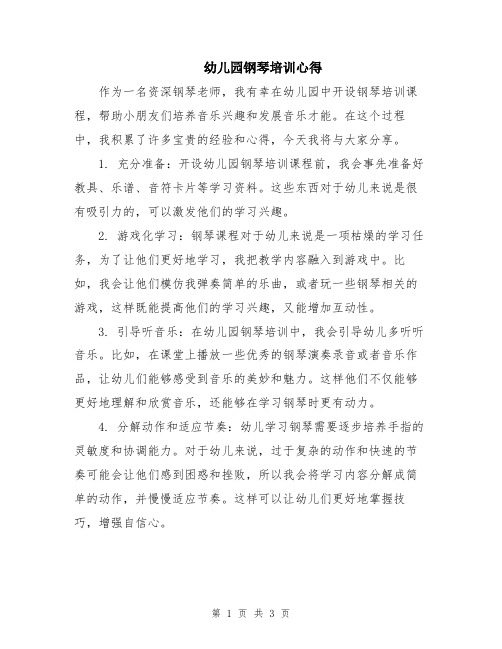 幼儿园钢琴培训心得

作为一名资深钢琴老师，我有幸在幼儿园中开设钢琴培训课程，帮助小朋友们培养音乐兴趣和发展音乐才能。在这个过程中，我积累了许多宝贵的经验和心得，今天我将与大家分享。

1. 充分准备：开设幼儿园钢琴培训课程前，我会事先准备好教具、乐谱、音符卡片等学习资料。这些东西对于幼儿来说是很有吸引力的，可以激发他们的学习兴趣。

2. 游戏化学习：钢琴课程对于幼儿来说是一项枯燥的学习任务，为了让他们更好地学习，我把教学内容融入到游戏中。比如，我会让他们模仿我弹奏简单的乐曲，或者玩一些钢琴相关的游戏，这样既能提高他们的学习兴趣，又能增加互动性。

3. 引导听音乐：在幼儿园钢琴培训中，我会引导幼儿多听听音乐。比如，在课堂上播放一些优秀的钢琴演奏录音或者音乐作品，让幼儿们能够感受到音乐的美妙和魅力。这样他们不仅能够更好地理解和欣赏音乐，还能够在学习钢琴时更有动力。

4. 分解动作和适应节奏：幼儿学习钢琴需要逐步培养手指的灵敏度和协调能力。对于幼儿来说，过于复杂的动作和快速的节奏可能会让他们感到困惑和挫败，所以我会将学习内容分解成简单的动作，并慢慢适应节奏。这样可以让幼儿们更好地掌握技巧，增强自信心。

第 1 页 共 3 页